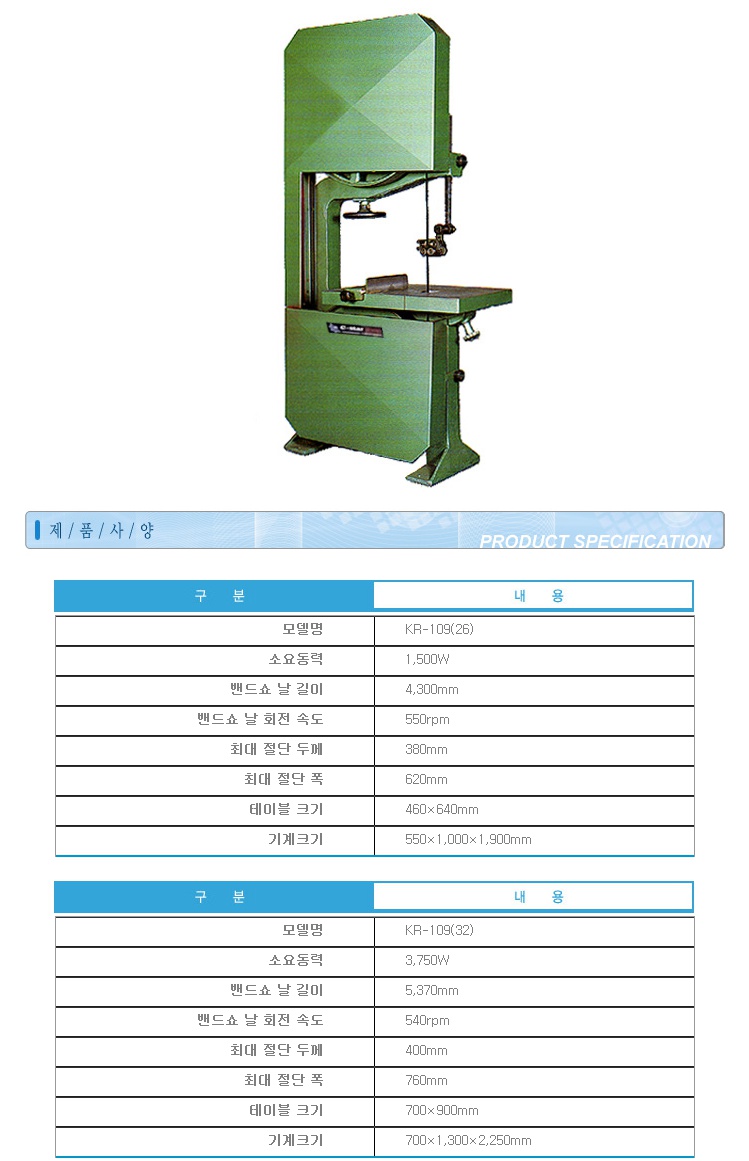 제 / 품 / 사 / 양

PRODUCT SPECIFICATION

| 구 분 | 내 용 |
|---|---|
| 모델명 | KR-109(26) |
| 소요동력 | 1,500W |
| 밴드쇼 날 길이 | 4,300mm |
| 밴드쇼 날 회전 속도 | 550rpm |
| 최대 절단 두께 | 380mm |
| 최대 절단 폭 | 620mm |
| 테이블 크기 | 460×640mm |
| 기계크기 | 550×1,000×1,900mm |

| 구 분 | 내 용 |
|---|---|
| 모델명 | KR-109(32) |
| 소요동력 | 3,750W |
| 밴드쇼 날 길이 | 5,370mm |
| 밴드쇼 날 회전 속도 | 540rpm |
| 최대 절단 두께 | 400mm |
| 최대 절단 폭 | 760mm |
| 테이블 크기 | 700×900mm |
| 기계크기 | 700×1,300×2,250mm |